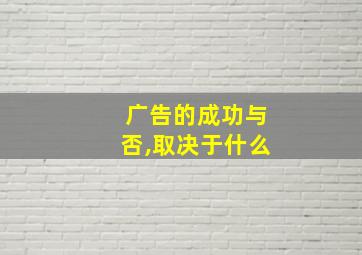 广告的成功与否,取决于什么